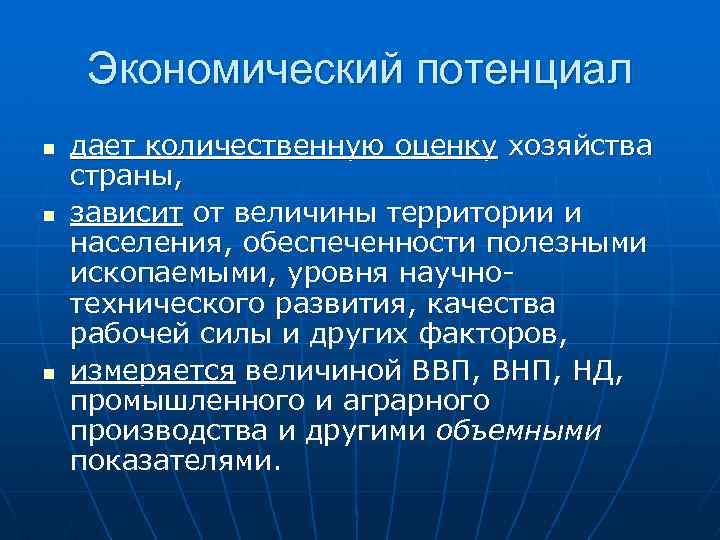 Экономический потенциал

• дает количественную оценку хозяйства страны,

• зависит от величины территории и населения, обеспеченности полезными ископаемыми, уровня научно-технического развития, качества рабочей силы и других факторов,

• измеряется величиной ВВП, ВНП, НД, промышленного и аграрного производства и другими объемными показателями.